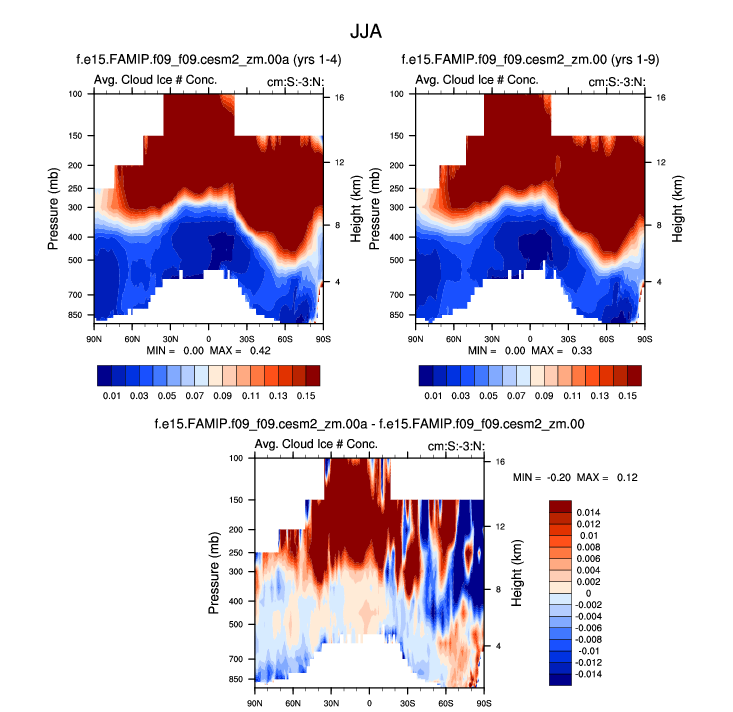 JJA

f.e15.FAMIP.f09_f09.cesm2_zm.00a (yrs 1-4)

Avg. Cloud Ice # Conc.

cm:S:-3:N:

Pressure (mb)

100
150
200
250
300
400
500
700
850

Height (km)

16
12
8
4

90N 60N 30N 0 30S 60S 90S

MIN = 0.00 MAX = 0.42

0.01 0.03 0.05 0.07 0.09 0.11 0.13 0.15

f.e15.FAMIP.f09_f09.cesm2_zm.00 (yrs 1-9)

Avg. Cloud Ice # Conc.

cm:S:-3:N:

Pressure (mb)

100
150
200
250
300
400
500
700
850

Height (km)

16
12
8
4

90N 60N 30N 0 30S 60S 90S

MIN = 0.00 MAX = 0.33

0.01 0.03 0.05 0.07 0.09 0.11 0.13 0.15

f.e15.FAMIP.f09_f09.cesm2_zm.00a - f.e15.FAMIP.f09_f09.cesm2_zm.00

Avg. Cloud Ice # Conc.

cm:S:-3:N:

Pressure (mb)

100
150
200
250
300
400
500
700
850

Height (km)

16
12
8
4

90N 60N 30N 0 30S 60S 90S

MIN = -0.20 MAX = 0.12

0.014
0.012
0.01
0.008
0.006
0.004
0.002
0
-0.002
-0.004
-0.006
-0.008
-0.01
-0.012
-0.014